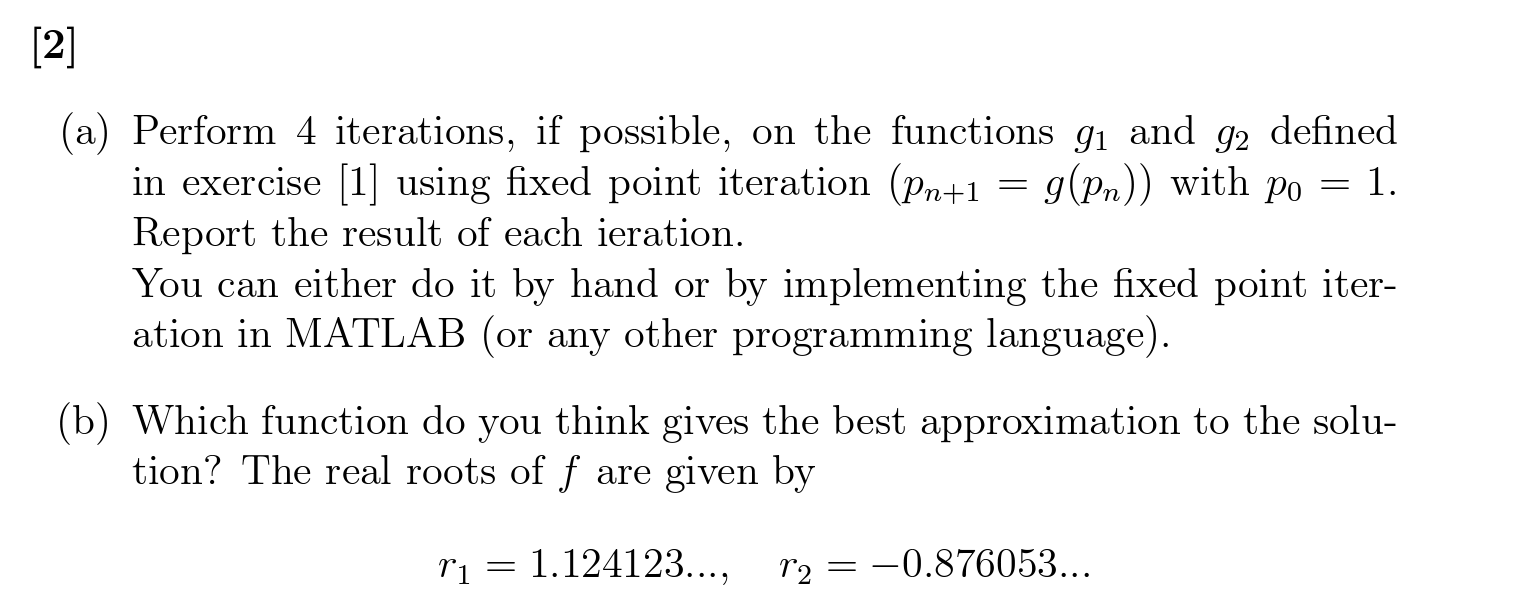 [2]

(a) Perform 4 iterations, if possible, on the functions $g_1$ and $g_2$ defined in exercise [1] using fixed point iteration ($p_{n+1} = g(p_n)$) with $p_0 = 1$. Report the result of each ieration.
You can either do it by hand or by implementing the fixed point iteration in MATLAB (or any other programming language).

(b) Which function do you think gives the best approximation to the solution? The real roots of $f$ are given by

$r_1 = 1.124123...,\quad r_2 = -0.876053...$